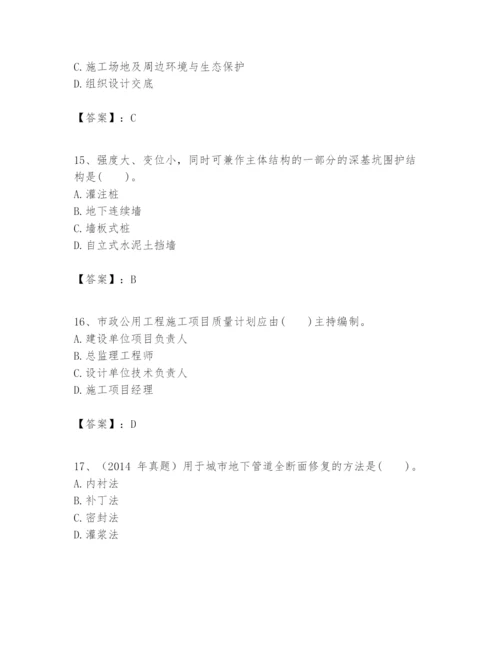 C.施工场地及周边环境与生态保护
D.组织设计交底

【答案】：C

15、强度大、变位小，同时可兼作主体结构的一部分的深基坑围护结构是(　　)。
A.灌注桩
B.地下连续墙
C.墙板式桩
D.自立式水泥土挡墙

【答案】：B

16、市政公用工程施工项目质量计划应由(　　)主持编制。
A.建设单位项目负责人
B.总监理工程师
C.设计单位技术负责人
D.施工项目经理

【答案】：D

17、（2014 年真题）用于城市地下管道全断面修复的方法是(　　)。
A.内衬法
B.补丁法
C.密封法
D.灌浆法